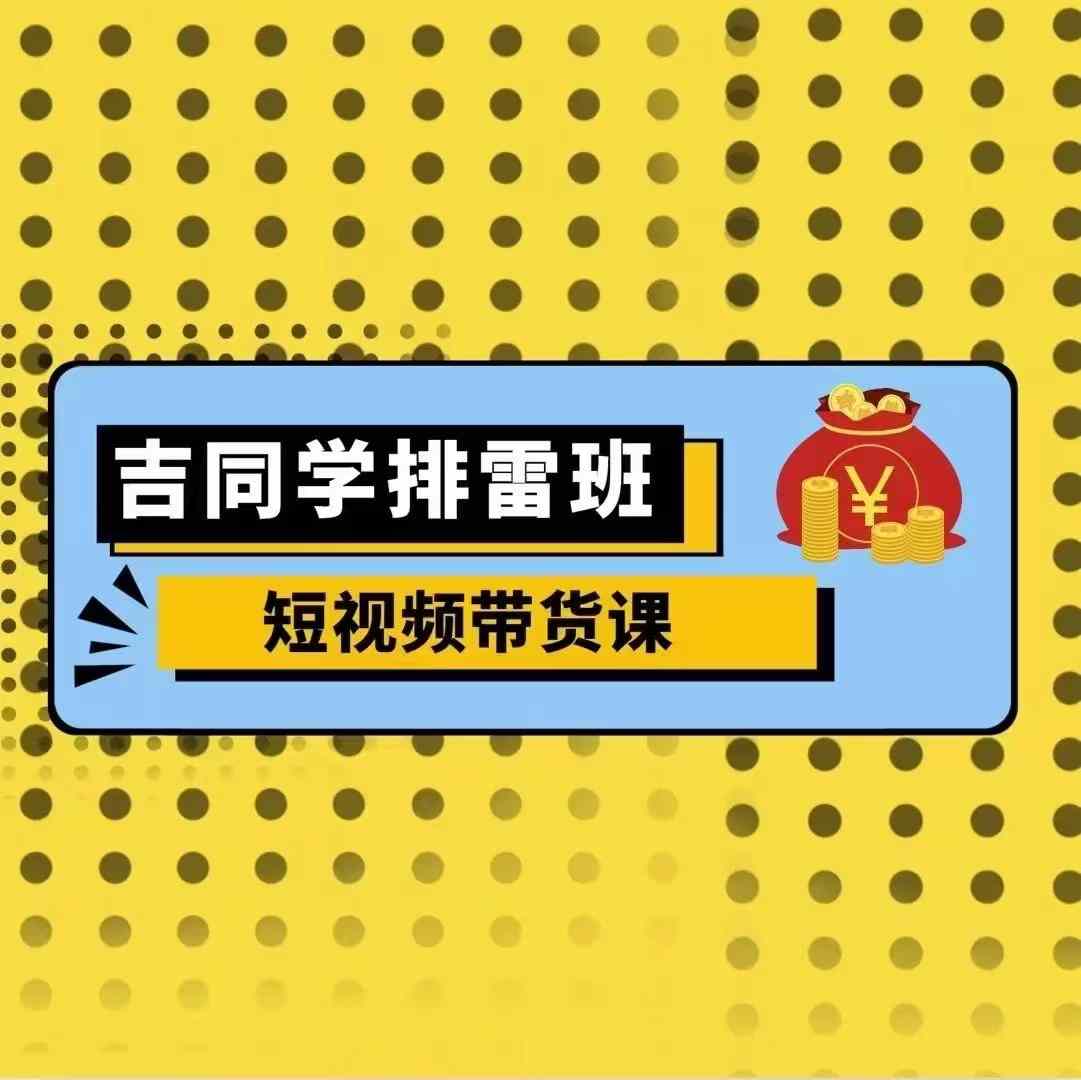 吉同学排雷班

短视频带货课

¥